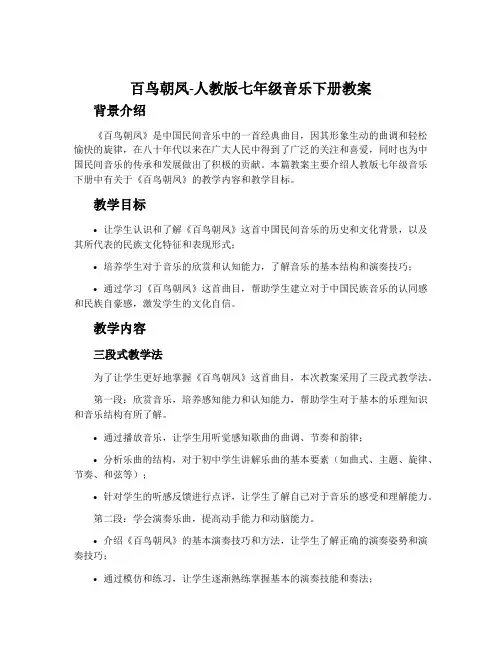 百鸟朝凤-人教版七年级音乐下册教案

背景介绍

《百鸟朝凤》是中国民间音乐中的一首经典曲目，因其形象生动的曲调和轻松愉快的旋律，在八十年代以来在广大人民中得到了广泛的关注和喜爱，同时也为中国民间音乐的传承和发展做出了积极的贡献。本篇教案主要介绍人教版七年级音乐下册中有关于《百鸟朝凤》的教学内容和教学目标。

教学目标

• 让学生认识和了解《百鸟朝凤》这首中国民间音乐的历史和文化背景，以及其所代表的民族文化特征和表现形式；

• 培养学生对于音乐的欣赏和认知能力，了解音乐的基本结构和演奏技巧；

• 通过学习《百鸟朝凤》这首曲目，帮助学生建立对于中国民族音乐的认同感和民族自豪感，激发学生的文化自信。

教学内容

三段式教学法

为了让学生更好地掌握《百鸟朝凤》这首曲目，本次教案采用了三段式教学法。

第一段：欣赏音乐，培养感知能力和认知能力，帮助学生对于基本的乐理知识和音乐结构有所了解。

• 通过播放音乐，让学生用听觉感知歌曲的曲调、节奏和韵律；

• 分析乐曲的结构，对于初中学生讲解乐曲的基本要素（如曲式、主题、旋律、节奏、和弦等）；

• 针对学生的听感反馈进行点评，让学生了解自己对于音乐的感受和理解能力。

第二段：学会演奏乐曲，提高动手能力和动脑能力。

• 介绍《百鸟朝凤》的基本演奏技巧和方法，让学生了解正确的演奏姿势和演奏技巧；

• 通过模仿和练习，让学生逐渐熟练掌握基本的演奏技能和奏法；